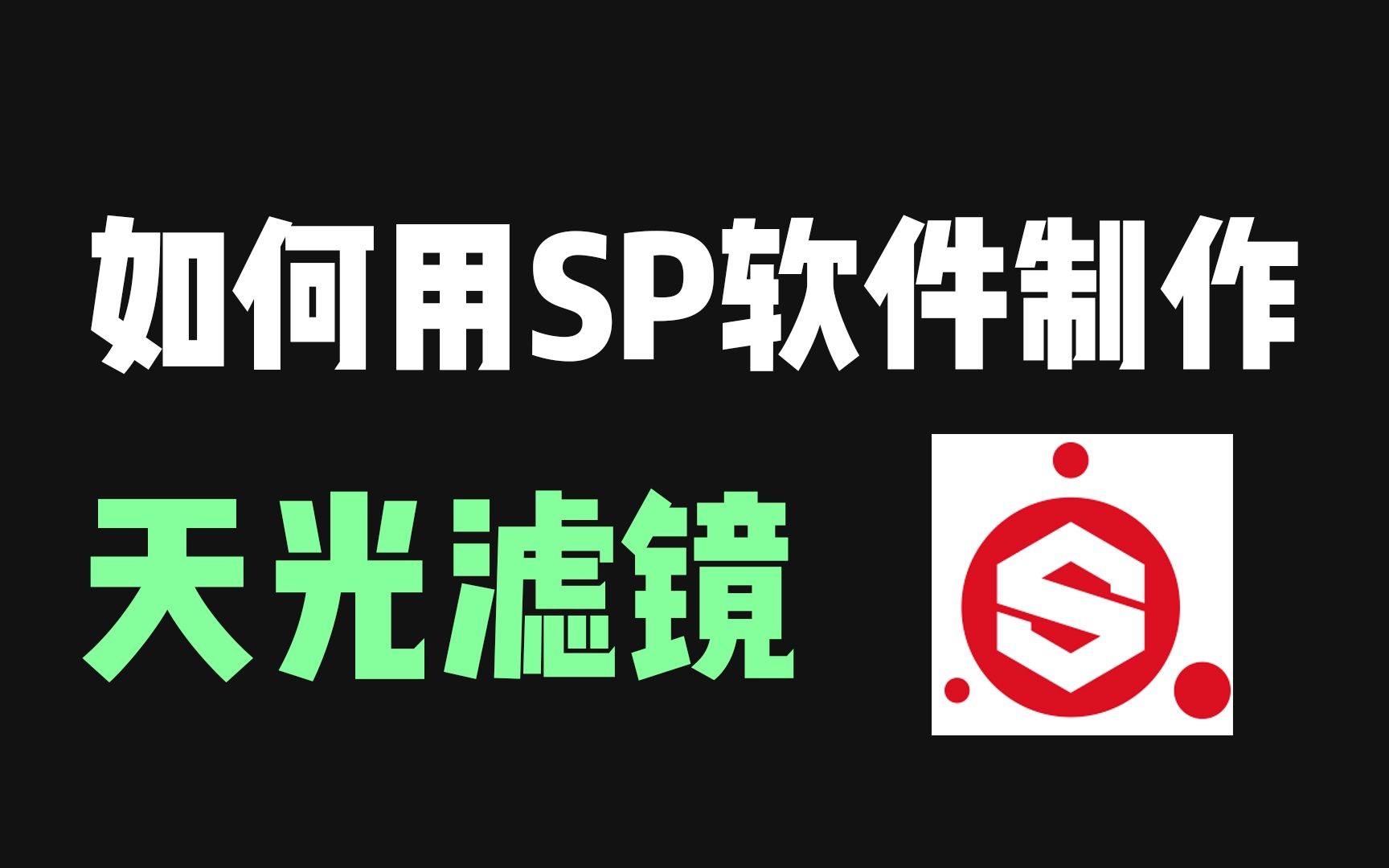 如何用SP软件制作

天光滤镜